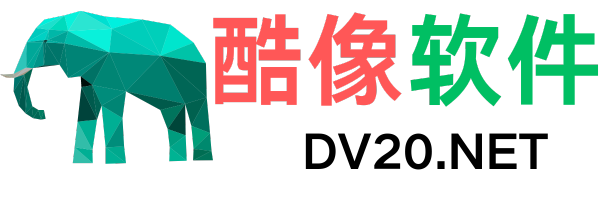 酷像软件

DV20.NET